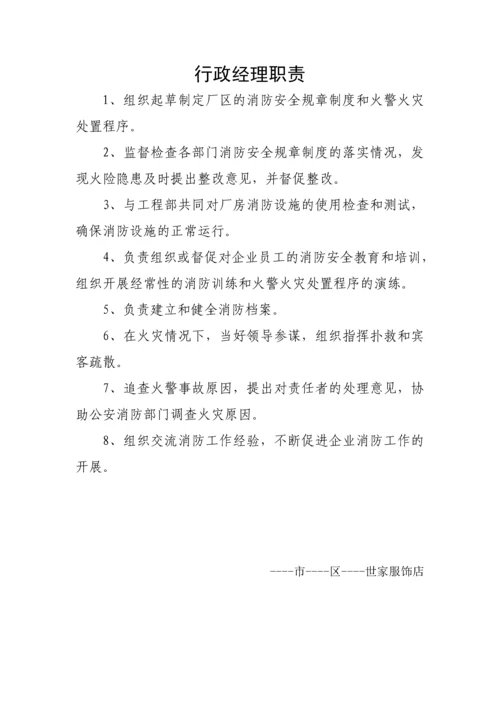 行政经理职责

1、组织起草制定厂区的消防安全规章制度和火警火灾处置程序。

2、监督检查各部门消防安全规章制度的落实情况，发现火险隐患及时提出整改意见，并督促整改。

3、与工程部共同对厂房消防设施的使用检查和测试，确保消防设施的正常运行。

4、负责组织或督促对企业员工的消防安全教育和培训，组织开展经常性的消防训练和火警火灾处置程序的演练。

5、负责建立和健全消防档案。

6、在火灾情况下，当好领导参谋，组织指挥扑救和宾客疏散。

7、追查火警事故原因，提出对责任者的处理意见，协助公安消防部门调查火灾原因。

8、组织交流消防工作经验，不断促进企业消防工作的开展。

----市----区----世家服饰店